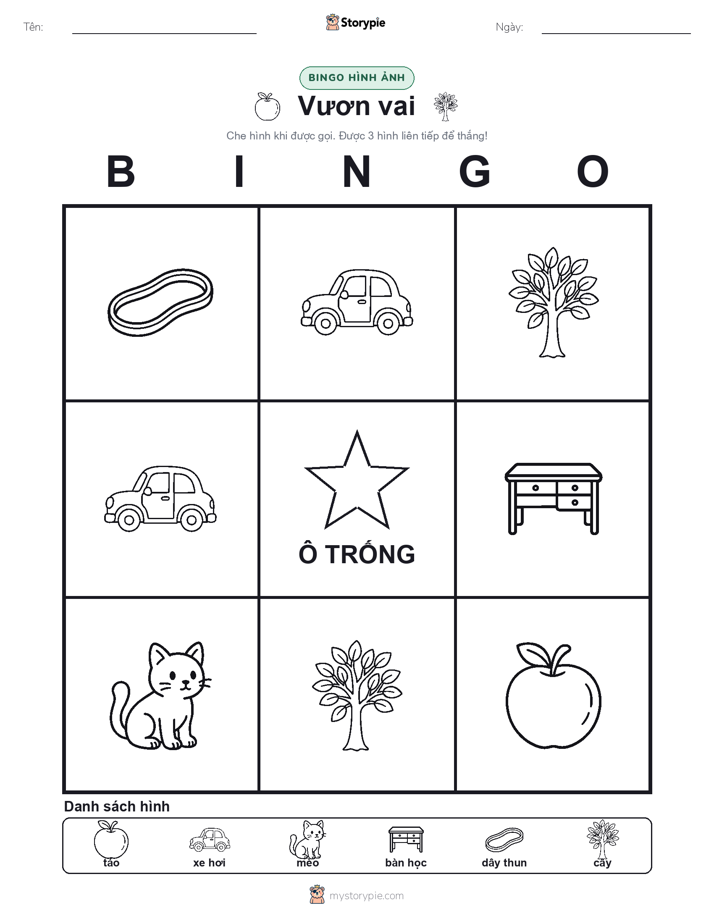 Tên:

Storypie

Ngày:

BINGO HÌNH ẢNH

Vươn vai

Che hình khi được gọi. Được 3 hình liên tiếp để thắng!

B I N G O

Ô TRỐNG

Danh sách hình

táo
xe hơi
mèo
bàn học
dây thun
cây

mystorypie.com